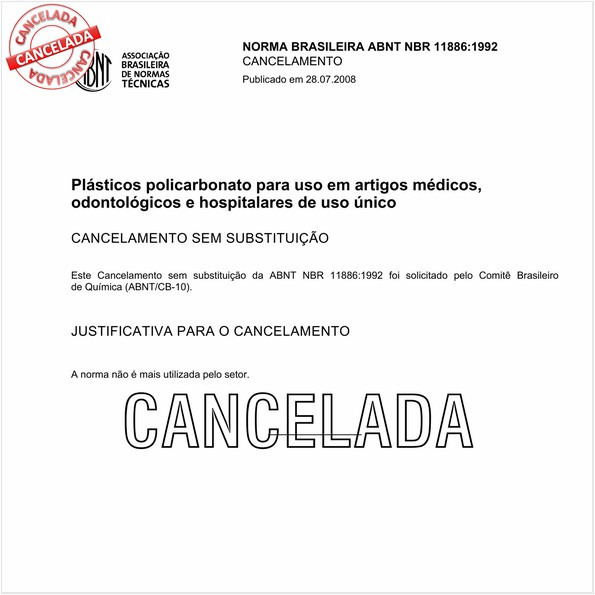 CANCELADA
CANCELADA
CANCELADA

ABNT
ASSOCIAÇÃO BRASILEIRA DE NORMAS TÉCNICAS

NORMA BRASILEIRA ABNT NBR 11886:1992
CANCELAMENTO
Publicado em 28.07.2008

Plásticos policarbonato para uso em artigos médicos, odontológicos e hospitalares de uso único

CANCELAMENTO SEM SUBSTITUIÇÃO

Este Cancelamento sem substituição da ABNT NBR 11886:1992 foi solicitado pelo Comitê Brasileiro de Química (ABNT/CB-10).

JUSTIFICATIVA PARA O CANCELAMENTO

A norma não é mais utilizada pelo setor.

CANCELADA